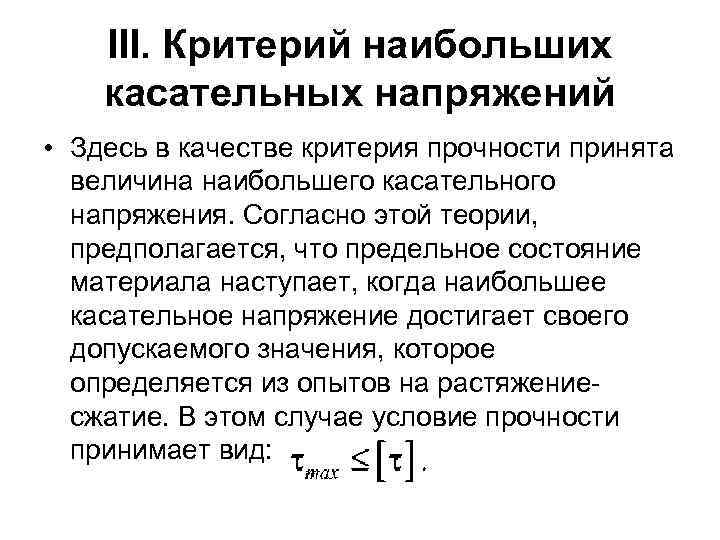 III. Критерий наибольших касательных напряжений

• Здесь в качестве критерия прочности принята величина наибольшего касательного напряжения. Согласно этой теории, предполагается, что предельное состояние материала наступает, когда наибольшее касательное напряжение достигает своего допускаемого значения, которое определяется из опытов на растяжение-сжатие. В этом случае условие прочности принимает вид: $\tau_{max} \leq [\tau]$.